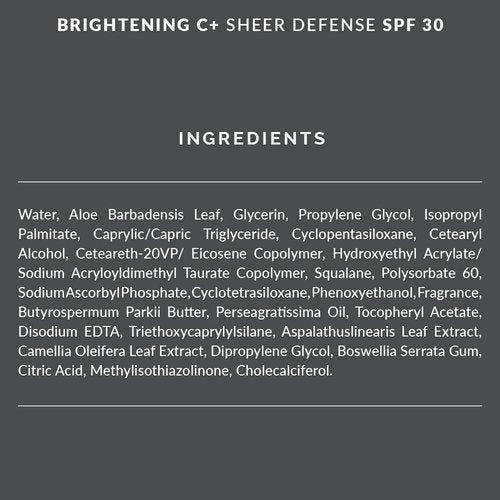 BRIGHTENING C+ SHEER DEFENSE SPF 30

INGREDIENTS

Water, Aloe Barbadensis Leaf, Glycerin, Propylene Glycol, Isopropyl Palmitate, Caprylic/Capric Triglyceride, Cyclopentasiloxane, Cetearyl Alcohol, Ceteareth-20VP/ Eicosene Copolymer, Hydroxyethyl Acrylate/ Sodium Acryloyldimethyl Taurate Copolymer, Squalane, Polysorbate 60, SodiumAscorbylPhosphate,Cyclotetrasiloxane,Phenoxyethanol,Fragrance, Butyrospermum Parkii Butter, Perseagratissima Oil, Tocopheryl Acetate, Disodium EDTA, Triethoxycaprylylsilane, Aspalathuslinearis Leaf Extract, Camellia Oleifera Leaf Extract, Dipropylene Glycol, Boswellia Serrata Gum, Citric Acid, Methylisothiazolinone, Cholecalciferol.